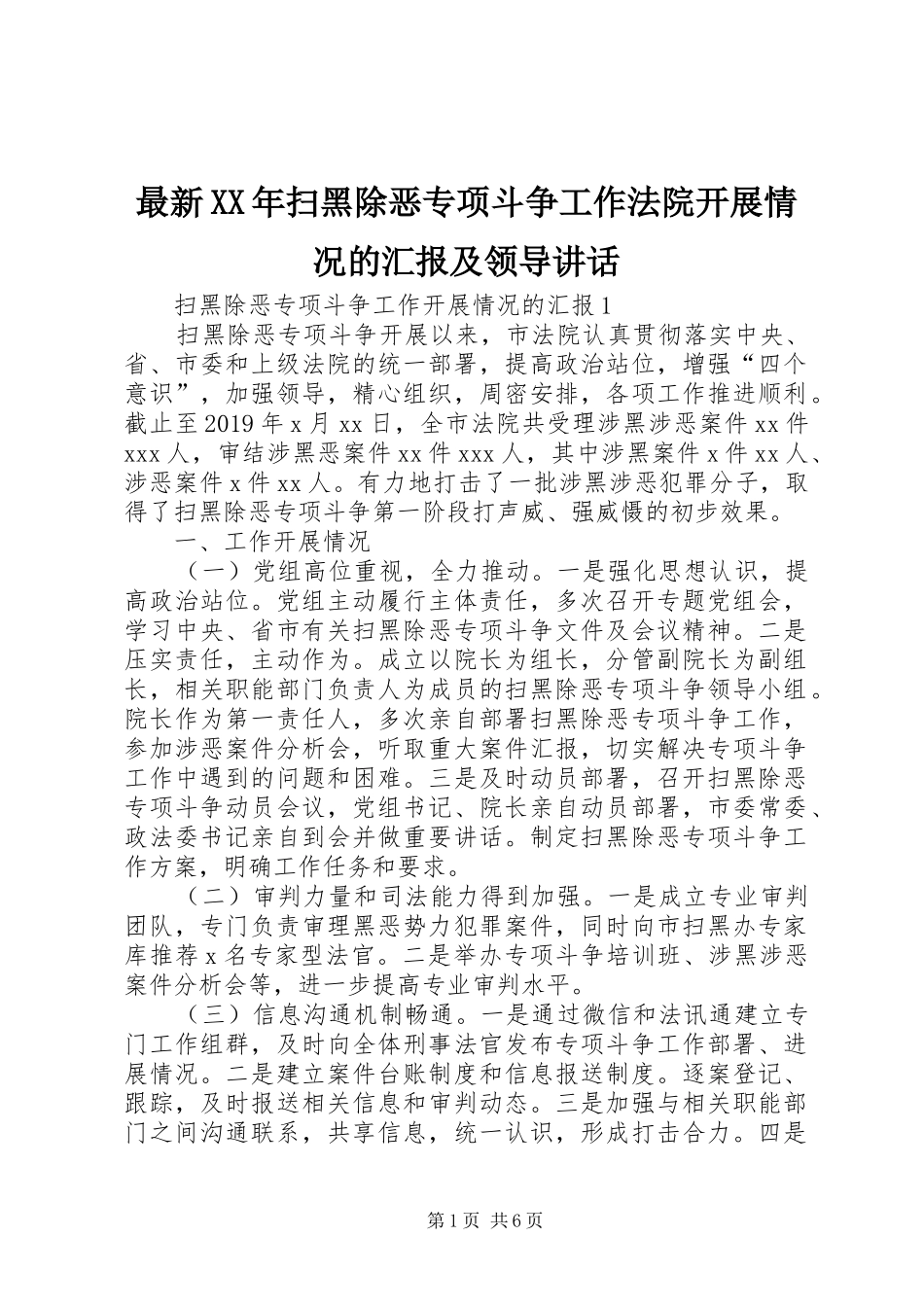 最新XX年扫黑除恶专项斗争工作法院开展情况的汇报及领导讲话

扫黑除恶专项斗争工作开展情况的汇报1

扫黑除恶专项斗争开展以来，市法院认真贯彻落实中央、省、市委和上级法院的统一部署，提高政治站位，增强“四个意识”，加强领导，精心组织，周密安排，各项工作推进顺利。截止至2019年x月xx日，全市法院共受理涉黑涉恶案件xx件xxx人，审结涉黑恶案件xx件xxx人，其中涉黑案件x件xx人、涉恶案件x件xx人。有力地打击了一批涉黑涉恶犯罪分子，取得了扫黑除恶专项斗争第一阶段打声威、强威慑的初步效果。

一、工作开展情况

（一）党组高位重视，全力推动。一是强化思想认识，提高政治站位。党组主动履行主体责任，多次召开专题党组会，学习中央、省市有关扫黑除恶专项斗争文件及会议精神。二是压实责任，主动作为。成立以院长为组长，分管副院长为副组长，相关职能部门负责人为成员的扫黑除恶专项斗争领导小组。院长作为第一责任人，多次亲自部署扫黑除恶专项斗争工作，参加涉恶案件分析会，听取重大案件汇报，切实解决专项斗争工作中遇到的问题和困难。三是及时动员部署，召开扫黑除恶专项斗争动员会议，党组书记、院长亲自动员部署，市委常委、政法委书记亲自到会并做重要讲话。制定扫黑除恶专项斗争工作方案，明确工作任务和要求。

（二）审判力量和司法能力得到加强。一是成立专业审判团队，专门负责审理黑恶势力犯罪案件，同时向市扫黑办专家库推荐x名专家型法官。二是举办专项斗争培训班、涉黑涉恶案件分析会等，进一步提高专业审判水平。

（三）信息沟通机制畅通。一是通过微信和法讯通建立专门工作组群，及时向全体刑事法官发布专项斗争工作部署、进展情况。二是建立案件台账制度和信息报送制度。逐案登记、跟踪，及时报送相关信息和审判动态。三是加强与相关职能部门之间沟通联系，共享信息，统一认识，形成打击合力。四是

第1页 共6页